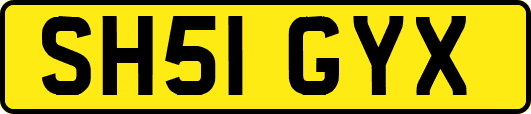 SH51 GYX